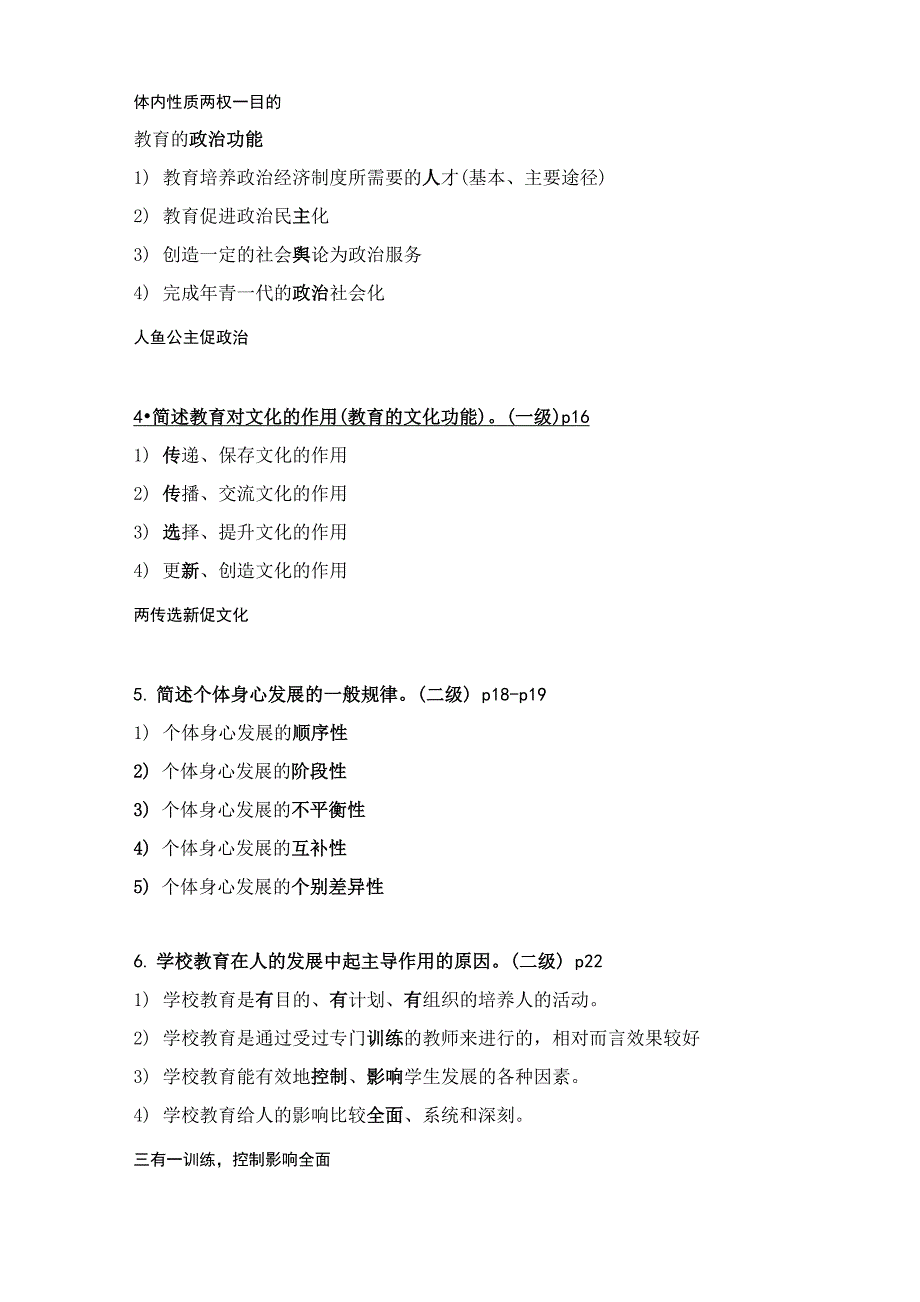 体内性质两权一目的

教育的政治功能

1) 教育培养政治经济制度所需要的人才(基本、主要途径)

2) 教育促进政治民主化

3) 创造一定的社会舆论为政治服务

4) 完成年青一代的政治社会化

人鱼公主促政治

4•简述教育对文化的作用(教育的文化功能)。(一级)p16

1) 传递、保存文化的作用

2) 传播、交流文化的作用

3) 选择、提升文化的作用

4) 更新、创造文化的作用

两传选新促文化

5. 简述个体身心发展的一般规律。(二级) p18-p19

1) 个体身心发展的顺序性

2) 个体身心发展的阶段性

3) 个体身心发展的不平衡性

4) 个体身心发展的互补性

5) 个体身心发展的个别差异性

6. 学校教育在人的发展中起主导作用的原因。(二级) p22

1) 学校教育是有目的、有计划、有组织的培养人的活动。

2) 学校教育是通过受过专门训练的教师来进行的，相对而言效果较好

3) 学校教育能有效地控制、影响学生发展的各种因素。

4) 学校教育给人的影响比较全面、系统和深刻。

三有一训练，控制影响全面